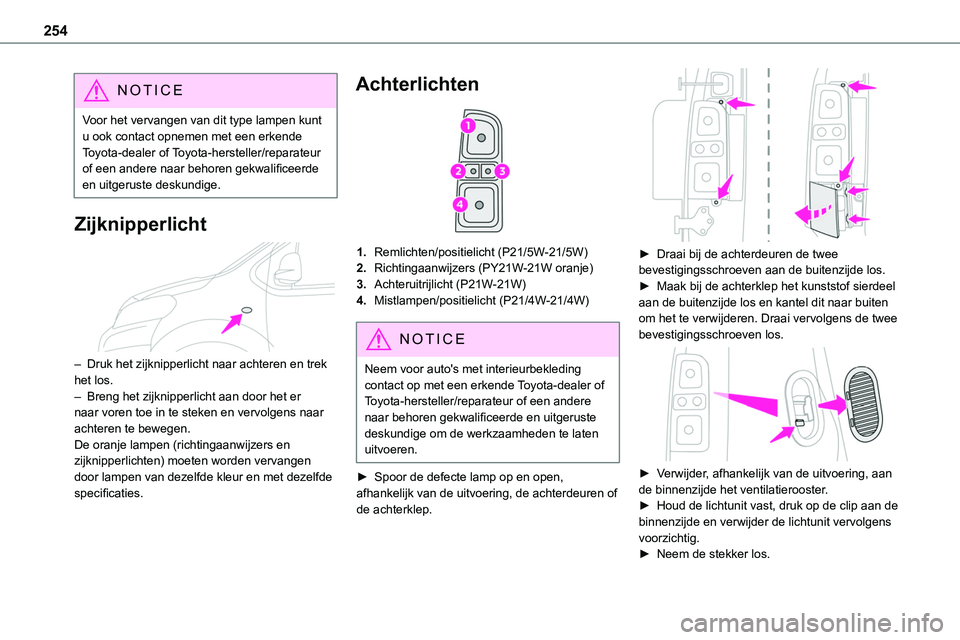 254

NOTICE

Voor het vervangen van dit type lampen kunt u ook contact opnemen met een erkende Toyota-dealer of Toyota-hersteller/reparateur of een andere naar behoren gekwalificeerde en uitgeruste deskundige.

Zijknipperlicht

– Druk het zijknipperlicht naar achteren en trek het los.
– Breng het zijknipperlicht aan door het er naar voren toe in te steken en vervolgens naar achteren te bewegen.
De oranje lampen (richtingaanwijzers en zijknipperlichten) moeten worden vervangen door lampen van dezelfde kleur en met dezelfde specificaties.

Achterlichten

1
2
3
4

1. Remlichten/positielicht (P21/5W-21/5W)
2. Richtingaanwijzers (PY21W-21W oranje)
3. Achteruitrijlicht (P21W-21W)
4. Mistlampen/positielicht (P21/4W-21/4W)

NOTICE

Neem voor auto's met interieurbekleding contact op met een erkende Toyota-dealer of Toyota-hersteller/reparateur of een andere naar behoren gekwalificeerde en uitgeruste deskundige om de werkzaamheden te laten uitvoeren.

► Spoor de defecte lamp op en open, afhankelijk van de uitvoering, de achterdeuren of de achterklep.

► Draai bij de achterdeuren de twee bevestigingsschroeven aan de buitenzijde los.
► Maak bij de achterklep het kunststof sierdeel aan de buitenzijde los en kantel dit naar buiten om het te verwijderen. Draai vervolgens de twee bevestigingsschroeven los.

► Verwijder, afhankelijk van de uitvoering, aan de binnenzijde het ventilatierooster.
► Houd de lichtunit vast, druk op de clip aan de binnenzijde en verwijder de lichtunit vervolgens voorzichtig.
► Neem de stekker los.

carmanualsonline.info